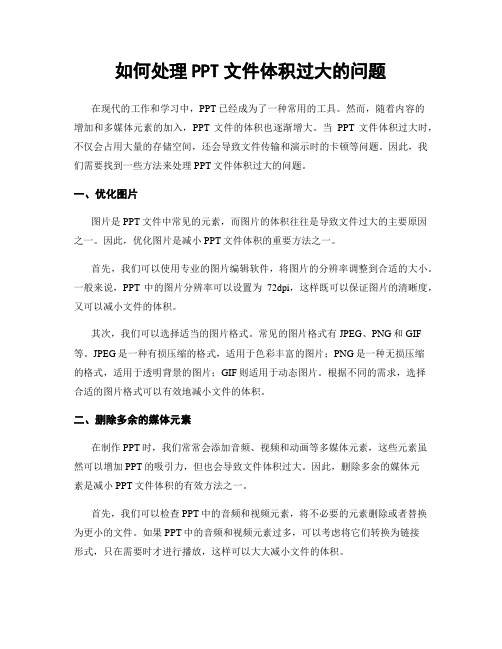 如何处理 PPT 文件体积过大的问题

在现代的工作和学习中，PPT 已经成为了一种常用的工具。然而，随着内容的增加和多媒体元素的加入，PPT 文件的体积也逐渐增大。当 PPT 文件体积过大时，不仅会占用大量的存储空间，还会导致文件传输和演示时的卡顿等问题。因此，我们需要找到一些方法来处理 PPT 文件体积过大的问题。

一、优化图片

图片是 PPT 文件中常见的元素，而图片的体积往往是导致文件过大的主要原因之一。因此，优化图片是减小 PPT 文件体积的重要方法之一。

首先，我们可以使用专业的图片编辑软件，将图片的分辨率调整到合适的大小。一般来说，PPT 中的图片分辨率可以设置为 72dpi，这样既可以保证图片的清晰度，又可以减小文件的体积。

其次，我们可以选择适当的图片格式。常见的图片格式有 JPEG、PNG 和 GIF 等。JPEG 是一种有损压缩的格式，适用于色彩丰富的图片；PNG 是一种无损压缩的格式，适用于透明背景的图片；GIF 则适用于动态图片。根据不同的需求，选择合适的图片格式可以有效地减小文件的体积。

二、删除多余的媒体元素

在制作 PPT 时，我们常常会添加音频、视频和动画等多媒体元素，这些元素虽然可以增加 PPT 的吸引力，但也会导致文件体积过大。因此，删除多余的媒体元素是减小 PPT 文件体积的有效方法之一。

首先，我们可以检查 PPT 中的音频和视频元素，将不必要的元素删除或者替换为更小的文件。如果 PPT 中的音频和视频元素过多，可以考虑将它们转换为链接形式，只在需要时才进行播放，这样可以大大减小文件的体积。